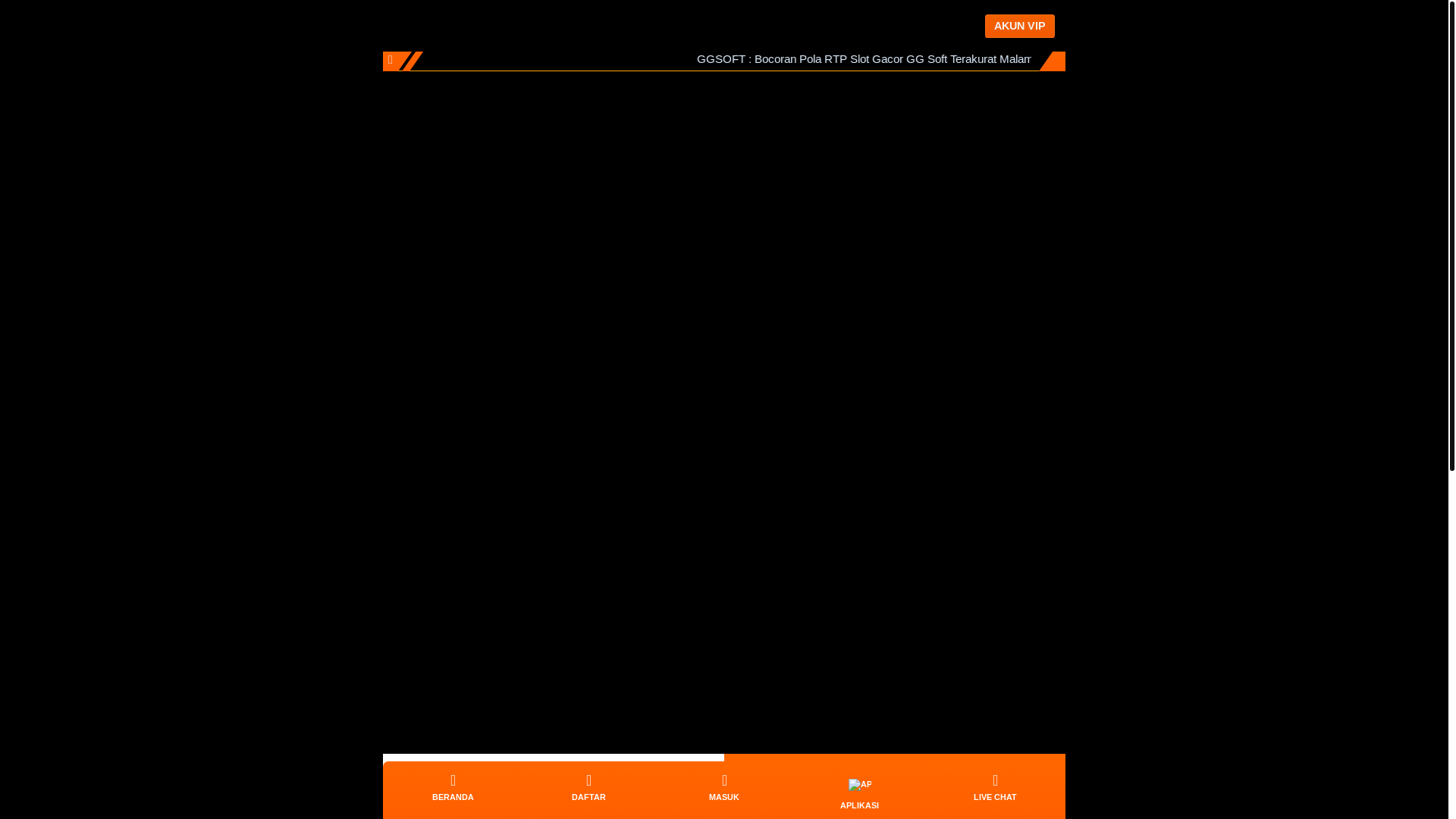 AKUN VIP

GGSOFT : Bocoran Pola RTP Slot Gacor GG Soft Terakurat Malam

BERANDA
DAFTAR
MASUK
AP
APLIKASI
LIVE CHAT